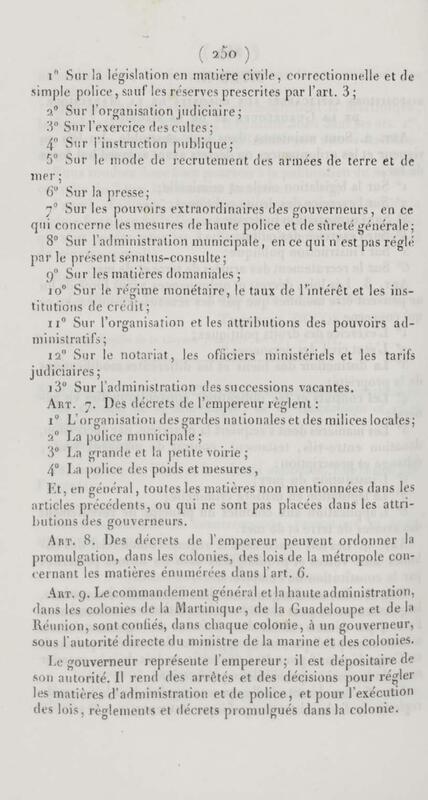 ( 250 )

1° Sur la législation en matière civile, correctionnelle et de simple police, sauf les réserves prescrites par l'art. 3;

2° Sur l'organisation judiciaire;

3° Sur l'exercice des cultes;

4° Sur l'instruction publique;

5° Sur le mode de recrutement des armées de terre et de mer;

6° Sur la presse;

7° Sur les pouvoirs extraordinaires des gouverneurs, en ce qui concerne les mesures de haute police et de sûreté générale;

8° Sur l'administration municipale, en ce qui n'est pas réglé par le présent sénatus-consulte;

9° Sur les matières domaniales;

10° Sur le régime monétaire, le taux de l'intérêt et les institutions de crédit;

11° Sur l'organisation et les attributions des pouvoirs administratifs;

12° Sur le notariat, les officiers ministériels et les tarifs judiciaires;

13° Sur l'administration des successions vacantes.

Art. 7. Des décrets de l'empereur règlent :

1° L'organisation des gardes nationales et des milices locales;

2° La police municipale;

3° La grande et la petite voirie;

4° La police des poids et mesures,

Et, en général, toutes les matières non mentionnées dans les articles précédents, ou qui ne sont pas placées dans les attributions des gouverneurs.

Art. 8. Des décrets de l'empereur peuvent ordonner la promulgation, dans les colonies, des lois de la métropole concernant les matières énumérées dans l'art. 6.

Art. 9. Le commandement général et la haute administration, dans les colonies de la Martinique, de la Guadeloupe et de la Réunion, sont confiés, dans chaque colonie, à un gouverneur, sous l'autorité directe du ministre de la marine et des colonies.

Le gouverneur représente l'empereur; il est dépositaire de son autorité. Il rend des arrêtés et des décisions pour régler les matières d'administration et de police, et pour l'exécution des lois, règlements et décrets promulgués dans la colonie.